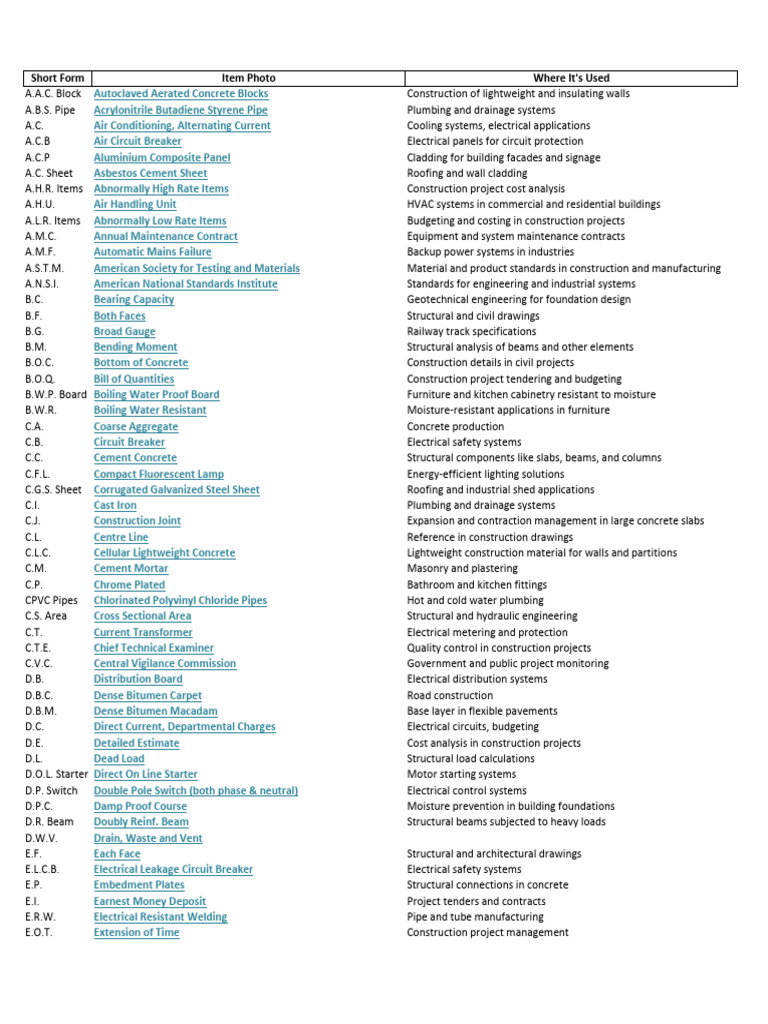 | Short Form | Item Photo | Where It's Used |
|---|---|---|
| A.A.C. Block | Autoclaved Aerated Concrete Blocks | Construction of lightweight and insulating walls |
| A.B.S. Pipe | Acrylonitrile Butadiene Styrene Pipe | Plumbing and drainage systems |
| A.C. | Air Conditioning, Alternating Current | Cooling systems, electrical applications |
| A.C.B | Air Circuit Breaker | Electrical panels for circuit protection |
| A.C.P | Aluminium Composite Panel | Cladding for building facades and signage |
| A.C. Sheet | Asbestos Cement Sheet | Roofing and wall cladding |
| A.H.R. Items | Abnormally High Rate Items | Construction project cost analysis |
| A.H.U. | Air Handling Unit | HVAC systems in commercial and residential buildings |
| A.L.R. Items | Abnormally Low Rate Items | Budgeting and costing in construction projects |
| A.M.C. | Annual Maintenance Contract | Equipment and system maintenance contracts |
| A.M.F. | Automatic Mains Failure | Backup power systems in industries |
| A.S.T.M. | American Society for Testing and Materials | Material and product standards in construction and manufacturing |
| A.N.S.I. | American National Standards Institute | Standards for engineering and industrial systems |
| B.C. | Bearing Capacity | Geotechnical engineering for foundation design |
| B.F. | Both Faces | Structural and civil drawings |
| B.G. | Broad Gauge | Railway track specifications |
| B.M. | Bending Moment | Structural analysis of beams and other elements |
| B.O.C. | Bottom of Concrete | Construction details in civil projects |
| B.O.Q. | Bill of Quantities | Construction project tendering and budgeting |
| B.W.P. Board | Boiling Water Proof Board | Furniture and kitchen cabinetry resistant to moisture |
| B.W.R. | Boiling Water Resistant | Moisture-resistant applications in furniture |
| C.A. | Coarse Aggregate | Concrete production |
| C.B. | Circuit Breaker | Electrical safety systems |
| C.C. | Cement Concrete | Structural components like slabs, beams, and columns |
| C.F.L. | Compact Fluorescent Lamp | Energy-efficient lighting solutions |
| C.G.S. Sheet | Corrugated Galvanized Steel Sheet | Roofing and industrial shed applications |
| C.I. | Cast Iron | Plumbing and drainage systems |
| C.J. | Construction Joint | Expansion and contraction management in large concrete slabs |
| C.L. | Centre Line | Reference in construction drawings |
| C.L.C. | Cellular Lightweight Concrete | Lightweight construction material for walls and partitions |
| C.M. | Cement Mortar | Masonry and plastering |
| C.P. | Chrome Plated | Bathroom and kitchen fittings |
| CPVC Pipes | Chlorinated Polyvinyl Chloride Pipes | Hot and cold water plumbing |
| C.S. Area | Cross Sectional Area | Structural and hydraulic engineering |
| C.T. | Current Transformer | Electrical metering and protection |
| C.T.E. | Chief Technical Examiner | Quality control in construction projects |
| C.V.C. | Central Vigilance Commission | Government and public project monitoring |
| D.B. | Distribution Board | Electrical distribution systems |
| D.B.C. | Dense Bitumen Carpet | Road construction |
| D.B.M. | Dense Bitumen Macadam | Base layer in flexible pavements |
| D.C. | Direct Current, Departmental Charges | Electrical circuits, budgeting |
| D.E. | Detailed Estimate | Cost analysis in construction projects |
| D.L. | Dead Load | Structural load calculations |
| D.O.L. Starter | Direct On Line Starter | Motor starting systems |
| D.P. Switch | Double Pole Switch (both phase & neutral) | Electrical control systems |
| D.P.C. | Damp Proof Course | Moisture prevention in building foundations |
| D.R. Beam | Doubly Reinf. Beam | Structural beams subjected to heavy loads |
| D.W.V. | Drain, Waste and Vent | |
| E.F. | Each Face | Structural and architectural drawings |
| E.L.C.B. | Electrical Leakage Circuit Breaker | Electrical safety systems |
| E.P. | Embedment Plates | Structural connections in concrete |
| E.I. | Earnest Money Deposit | Project tenders and contracts |
| E.R.W. | Electrical Resistant Welding | Pipe and tube manufacturing |
| E.O.T. | Extension of Time | Construction project management |